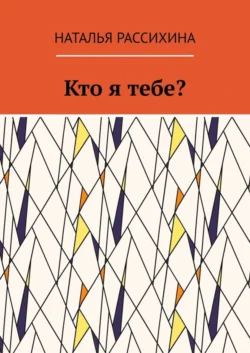 НАТАЛЬЯ РАССИХИНА

Кто я тебе?